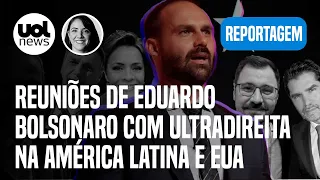 uol news

REPORTAGEM

REUNIÕES DE EDUARDO BOLSONARO COM ULTRADIREITA NA AMÉRICA LATINA E EUA